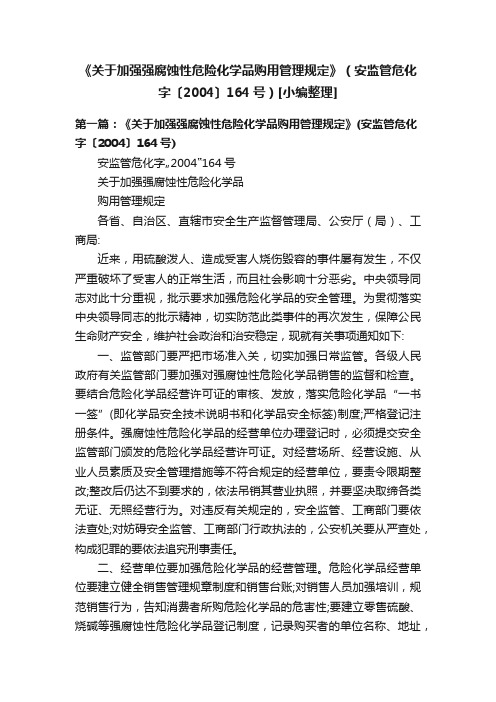 《关于加强强腐蚀性危险化学品购用管理规定》（安监管危化字〔2004〕164号）[小编整理]

第一篇：《关于加强强腐蚀性危险化学品购用管理规定》(安监管危化字〔2004〕164号)

安监管危化字„2004”164号

关于加强强腐蚀性危险化学品

购用管理规定

各省、自治区、直辖市安全生产监督管理局、公安厅（局）、工商局:

近来，用硫酸泼人、造成受害人烧伤毁容的事件屡有发生，不仅严重破坏了受害人的正常生活，而且社会影响十分恶劣。中央领导同志对此十分重视，批示要求加强危险化学品的安全管理。为贯彻落实中央领导同志的批示精神，切实防范此类事件的再次发生，保障公民生命财产安全，维护社会政治和治安稳定，现就有关事项通知如下:

一、监管部门要严把市场准入关，切实加强日常监管。各级人民政府有关监管部门要加强对强腐蚀性危险化学品销售的监督和检查。要结合危险化学品经营许可证的审核、发放，落实危险化学品“一书一签”(即化学品安全技术说明书和化学品安全标签)制度;严格登记注册条件。强腐蚀性危险化学品的经营单位办理登记时，必须提交安全监管部门颁发的危险化学品经营许可证。对经营场所、经营设施、从业人员素质及安全管理措施等不符合规定的经营单位，要责令限期整改;整改后仍达不到要求的，依法吊销其营业执照，并要坚决取缔各类无证、无照经营行为。对违反有关规定的，安全监管、工商部门要依法查处;对妨碍安全监管、工商部门行政执法的，公安机关要从严查处，构成犯罪的要依法追究刑事责任。

二、经营单位要加强危险化学品的经营管理。危险化学品经营单位要建立健全销售管理规章制度和销售台账;对销售人员加强培训，规范销售行为，告知消费者所购危险化学品的危害性;要建立零售硫酸、烧碱等强腐蚀性危险化学品登记制度，记录购买者的单位名称、地址，